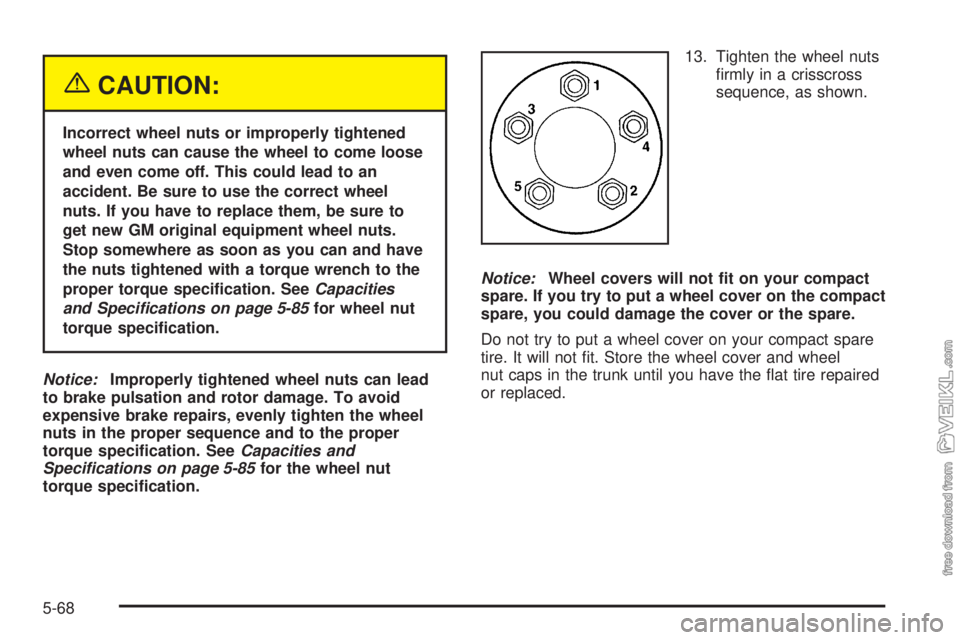 CAUTION:

Incorrect wheel nuts or improperly tightened wheel nuts can cause the wheel to come loose and even come off. This could lead to an accident. Be sure to use the correct wheel nuts. If you have to replace them, be sure to get new GM original equipment wheel nuts. Stop somewhere as soon as you can and have the nuts tightened with a torque wrench to the proper torque specification. See Capacities and Specifications on page 5-85 for wheel nut torque specification.

Notice: Improperly tightened wheel nuts can lead to brake pulsation and rotor damage. To avoid expensive brake repairs, evenly tighten the wheel nuts in the proper sequence and to the proper torque specification. See Capacities and Specifications on page 5-85 for the wheel nut torque specification.

1
3
4
5
2

13. Tighten the wheel nuts firmly in a crisscross sequence, as shown.

Notice: Wheel covers will not fit on your compact spare. If you try to put a wheel cover on the compact spare, you could damage the cover or the spare.

Do not try to put a wheel cover on your compact spare tire. It will not fit. Store the wheel cover and wheel nut caps in the trunk until you have the flat tire repaired or replaced.

5-68

free download from VEIKL.com

carmanualsonline.info